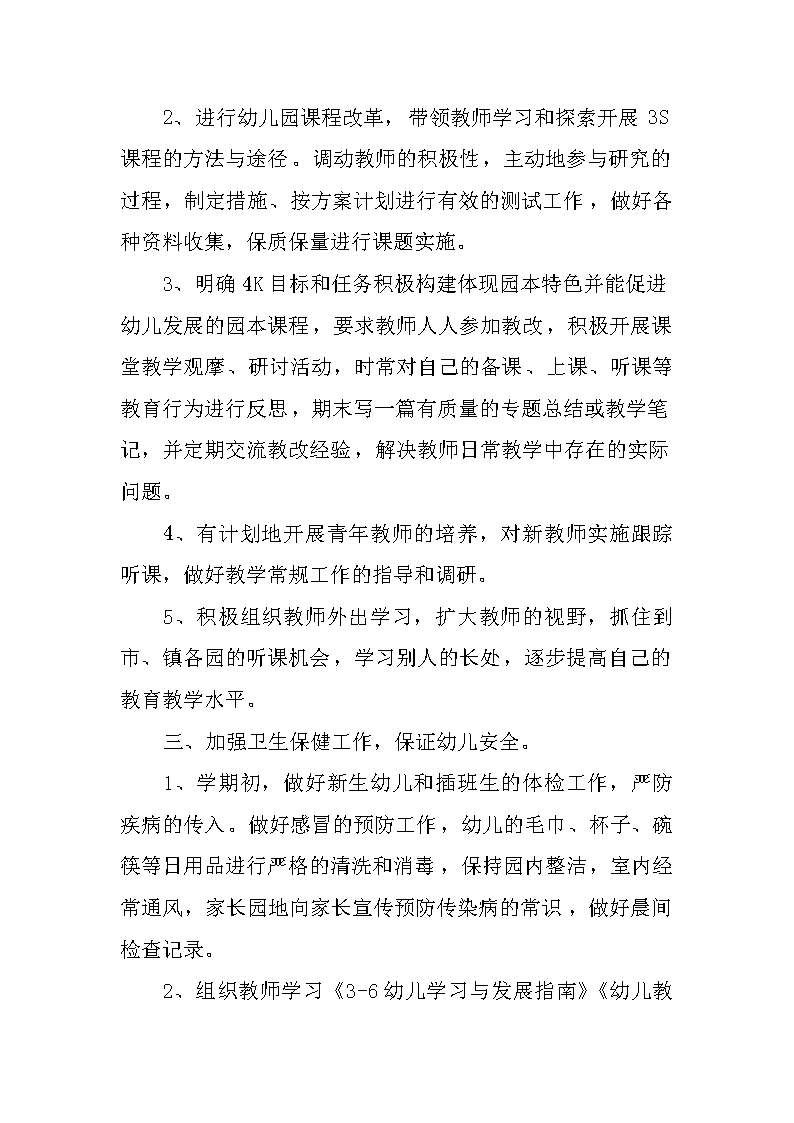 2、进行幼儿园课程改革，带领教师学习和探索开展 3S 课程的方法与途径。调动教师的积极性，主动地参与研究的过程，制定措施、按方案计划进行有效的测试工作，做好各种资料收集，保质保量进行课题实施。

3、明确 4K 目标和任务积极构建体现园本特色并能促进幼儿发展的园本课程，要求教师人人参加教改，积极开展课堂教学观摩、研讨活动，时常对自己的备课、上课、听课等教育行为进行反思，期末写一篇有质量的专题总结或教学笔记，并定期交流教改经验，解决教师日常教学中存在的实际问题。

4、有计划地开展青年教师的培养，对新教师实施跟踪听课，做好教学常规工作的指导和调研。

5、积极组织教师外出学习，扩大教师的视野，抓住到市、镇各园的听课机会，学习别人的长处，逐步提高自己的教育教学水平。

三、加强卫生保健工作，保证幼儿安全。

1、学期初，做好新生幼儿和插班生的体检工作，严防疾病的传入。做好感冒的预防工作，幼儿的毛巾、杯子、碗筷等日用品进行严格的清洗和消毒，保持园内整洁，室内经常通风，家长园地向家长宣传预防传染病的常识，做好晨间检查记录。

2、组织教师学习《3-6 幼儿学习与发展指南》《幼儿教